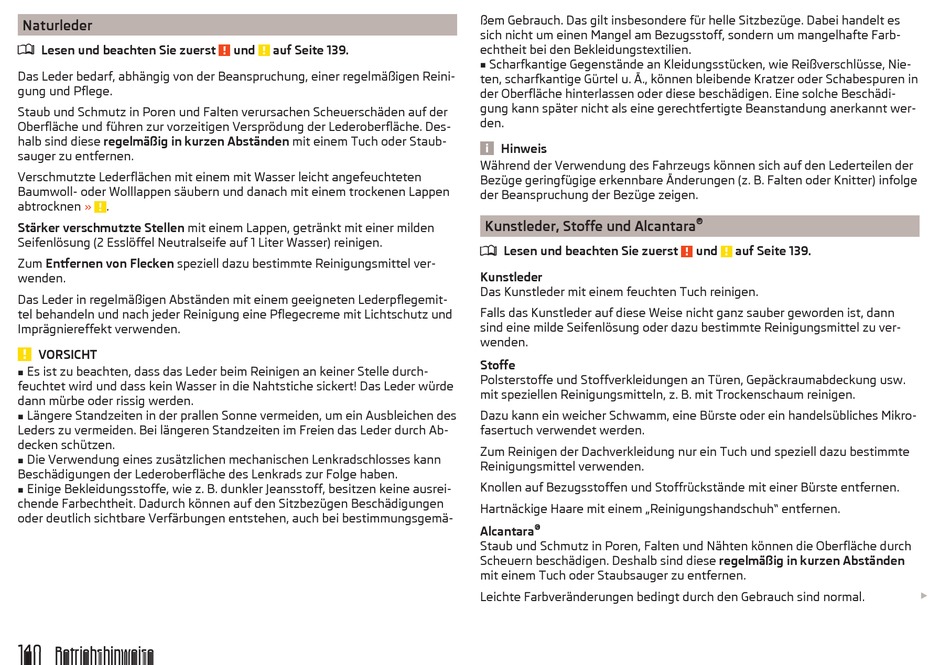 Naturleder

Lesen und beachten Sie zuerst ! und ! auf Seite 139.

Das Leder bedarf, abhängig von der Beanspruchung, einer regelmäßigen Reinigung und Pflege.

Staub und Schmutz in Poren und Falten verursachen Scheuerschäden auf der Oberfläche und führen zur vorzeitigen Versprödung der Lederoberfläche. Deshalb sind diese **regelmäßig in kurzen Abständen** mit einem Tuch oder Staubsauger zu entfernen.

Verschmutzte Lederflächen mit einem mit Wasser leicht angefeuchteten Baumwoll- oder Wolllappen säubern und danach mit einem trockenen Lappen abtrocknen » !.

**Stärker verschmutzte Stellen** mit einem Lappen, getränkt mit einer milden Seifenlösung (2 Esslöffel Neutralseife auf 1 Liter Wasser) reinigen.

Zum **Entfernen von Flecken** speziell dazu bestimmte Reinigungsmittel verwenden.

Das Leder in regelmäßigen Abständen mit einem geeigneten Lederpflegemittel behandeln und nach jeder Reinigung eine Pflegecreme mit Lichtschutz und Imprägniereffekt verwenden.

! VORSICHT
■ Es ist zu beachten, dass das Leder beim Reinigen an keiner Stelle durchfeuchtet wird und dass kein Wasser in die Nahtstiche sickert! Das Leder würde dann mürbe oder rissig werden.
■ Längere Standzeiten in der prallen Sonne vermeiden, um ein Ausbleichen des Leders zu vermeiden. Bei längeren Standzeiten im Freien das Leder durch Abdecken schützen.
■ Die Verwendung eines zusätzlichen mechanischen Lenkradschlosses kann Beschädigungen der Lederoberfläche des Lenkrads zur Folge haben.
■ Einige Bekleidungsstoffe, wie z. B. dunkler Jeansstoff, besitzen keine ausreichende Farbechtheit. Dadurch können auf den Sitzbezügen Beschädigungen oder deutlich sichtbare Verfärbungen entstehen, auch bei bestimmungsgemäßem Gebrauch. Das gilt insbesondere für helle Sitzbezüge. Dabei handelt es sich nicht um einen Mangel am Bezugsstoff, sondern um mangelhafte Farbechtheit bei den Bekleidungstextilien.
■ Scharfkantige Gegenstände an Kleidungsstücken, wie Reißverschlüsse, Nieten, scharfkantige Gürtel u. Ä., können bleibende Kratzer oder Schabespuren in der Oberfläche hinterlassen oder diese beschädigen. Eine solche Beschädigung kann später nicht als eine gerechtfertigte Beanstandung anerkannt werden.

i Hinweis
Während der Verwendung des Fahrzeugs können sich auf den Lederteilen der Bezüge geringfügige erkennbare Änderungen (z. B. Falten oder Knitter) infolge der Beanspruchung der Bezüge zeigen.

Kunstleder, Stoffe und Alcantara®

Lesen und beachten Sie zuerst ! und ! auf Seite 139.

**Kunstleder**
Das Kunstleder mit einem feuchten Tuch reinigen.

Falls das Kunstleder auf diese Weise nicht ganz sauber geworden ist, dann sind eine milde Seifenlösung oder dazu bestimmte Reinigungsmittel zu verwenden.

**Stoffe**
Polsterstoffe und Stoffverkleidungen an Türen, Gepäckraumabdeckung usw. mit speziellen Reinigungsmitteln, z. B. mit Trockenschaum reinigen.

Dazu kann ein weicher Schwamm, eine Bürste oder ein handelsübliches Mikrofasertuch verwendet werden.

Zum Reinigen der Dachverkleidung nur ein Tuch und speziell dazu bestimmte Reinigungsmittel verwenden.

Knollen auf Bezugsstoffen und Stoffrückstände mit einer Bürste entfernen.

Hartnäckige Haare mit einem „Reinigungshandschuh“ entfernen.

**Alcantara®**
Staub und Schmutz in Poren, Falten und Nähten können die Oberfläche durch Scheuern beschädigen. Deshalb sind diese **regelmäßig in kurzen Abständen** mit einem Tuch oder Staubsauger zu entfernen.

Leichte Farbveränderungen bedingt durch den Gebrauch sind normal.

140 Betriebshinweise